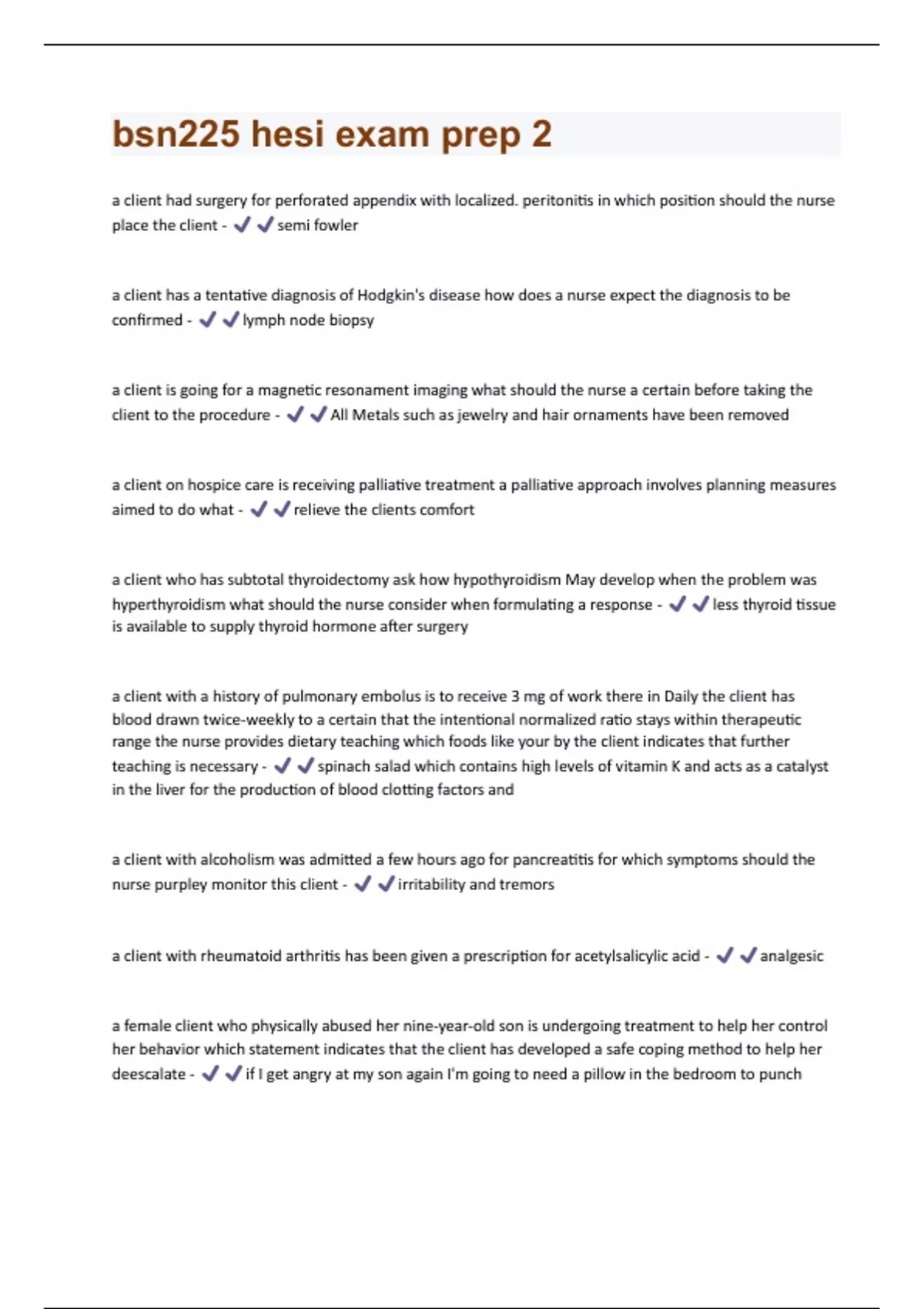 bsn225 hesi exam prep 2

a client had surgery for perforated appendix with localized. peritonitis in which position should the nurse place the client - ✔✔semi fowler

a client has a tentative diagnosis of Hodgkin's disease how does a nurse expect the diagnosis to be confirmed - ✔✔lymph node biopsy

a client is going for a magnetic resonament imaging what should the nurse a certain before taking the client to the procedure - ✔✔All Metals such as jewelry and hair ornaments have been removed

a client on hospice care is receiving palliative treatment a palliative approach involves planning measures aimed to do what - ✔✔relieve the clients comfort

a client who has subtotal thyroidectomy ask how hypothyroidism May develop when the problem was hyperthyroidism what should the nurse consider when formulating a response - ✔✔less thyroid tissue is available to supply thyroid hormone after surgery

a client with a history of pulmonary embolus is to receive 3 mg of work there in Daily the client has blood drawn twice-weekly to a certain that the intentional normalized ratio stays within therapeutic range the nurse provides dietary teaching which foods like your by the client indicates that further teaching is necessary - ✔✔spinach salad which contains high levels of vitamin K and acts as a catalyst in the liver for the production of blood clotting factors and

a client with alcoholism was admitted a few hours ago for pancreatitis for which symptoms should the nurse purpley monitor this client - ✔✔irritability and tremors

a client with rheumatoid arthritis has been given a prescription for acetylsalicylic acid - ✔✔analgesic

a female client who physically abused her nine-year-old son is undergoing treatment to help her control her behavior which statement indicates that the client has developed a safe coping method to help her deescalate - ✔✔if I get angry at my son again I'm going to need a pillow in the bedroom to punch